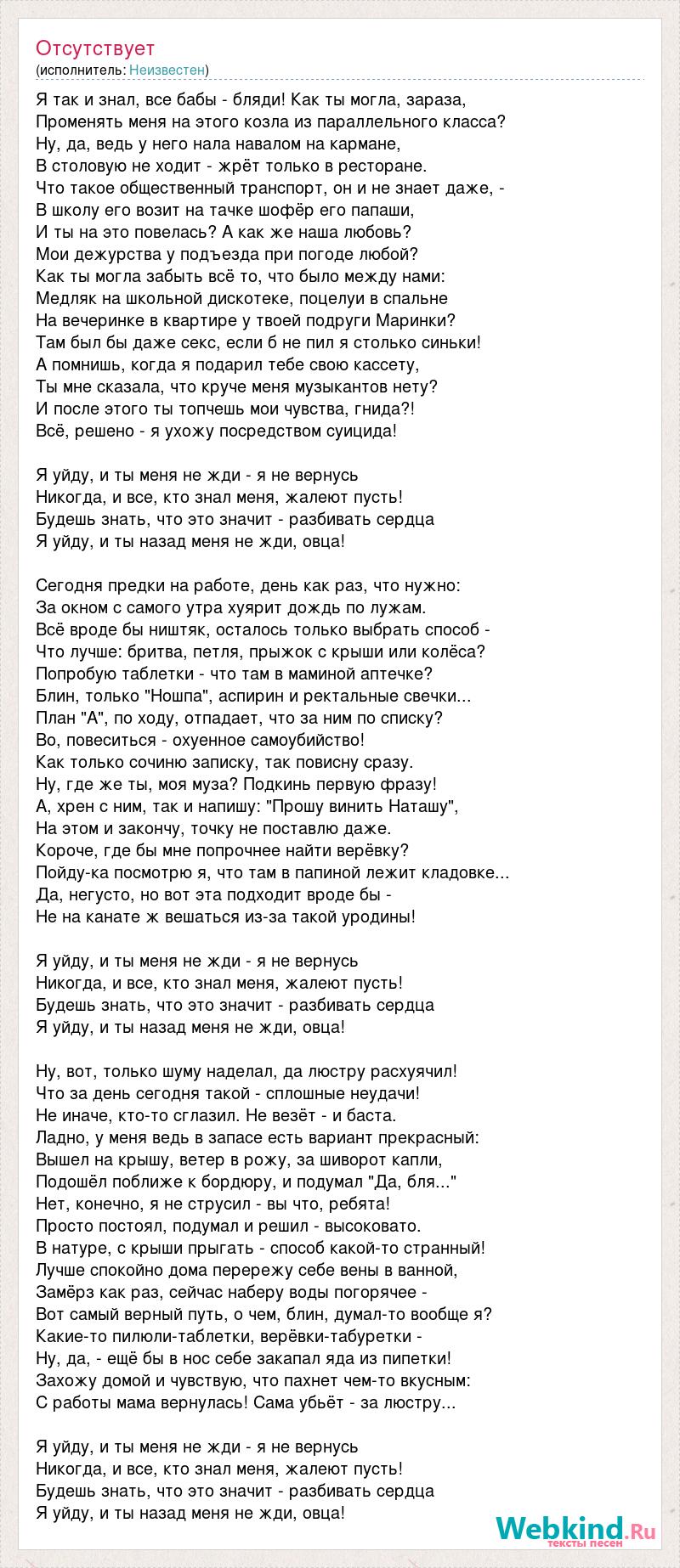 Отсутствует
(исполнитель: Неизвестен)

Я так и знал, все бабы - бляди! Как ты могла, зараза,
Променять меня на этого козла из параллельного класса?
Ну, да, ведь у него нала навалом на кармане,
В столовую не ходит - жрёт только в ресторане.
Что такое общественный транспорт, он и не знает даже, -
В школу его возит на тачке шофёр его папаши,
И ты на это повелась? А как же наша любовь?
Мои дежурства у подъезда при погоде любой?
Как ты могла забыть всё то, что было между нами:
Медляк на школьной дискотеке, поцелуи в спальне
На вечеринке в квартире у твоей подруги Маринки?
Там был бы даже секс, если б не пил я столько синьки!
А помнишь, когда я подарил тебе свою кассету,
Ты мне сказала, что круче меня музыкантов нету?
И после этого ты топчешь мои чувства, гнида?!
Всё, решено - я ухожу посредством суицида!

Я уйду, и ты меня не жди - я не вернусь
Никогда, и все, кто знал меня, жалеют пусть!
Будешь знать, что это значит - разбивать сердца
Я уйду, и ты назад меня не жди, овца!

Сегодня предки на работе, день как раз, что нужно:
За окном с самого утра хуярит дождь по лужам.
Всё вроде бы ништяк, осталось только выбрать способ -
Что лучше: бритва, петля, прыжок с крыши или колёса?
Попробую таблетки - что там в маминой аптечке?
Блин, только "Ношпа", аспирин и ректальные свечки...
План "А", по ходу, отпадает, что за ним по списку?
Во, повеситься - охуенное самоубийство!
Как только сочиню записку, так повисну сразу.
Ну, где же ты, моя муза? Подкинь первую фразу!
А, хрен с ним, так и напишу: "Прошу винить Наташу",
На этом и закончу, точку не поставлю даже.
Короче, где бы мне попрочнее найти верёвку?
Пойду-ка посмотрю я, что там в папиной лежит кладовке...
Да, негусто, но вот эта подходит вроде бы -
Не на канате ж вешаться из-за такой уродины!

Я уйду, и ты меня не жди - я не вернусь
Никогда, и все, кто знал меня, жалеют пусть!
Будешь знать, что это значит - разбивать сердца
Я уйду, и ты назад меня не жди, овца!

Ну, вот, только шуму наделал, да люстру расхуячил!
Что за день сегодня такой - сплошные неудачи!
Не иначе, кто-то сглазил. Не везёт - и баста.
Ладно, у меня ведь в запасе есть вариант прекрасный:
Вышел на крышу, ветер в рожу, за шиворот капли,
Подошёл поближе к бордюру, и подумал "Да, бля..."
Нет, конечно, я не струсил - вы что, ребята!
Просто постоял, подумал и решил - высоковато.
В натуре, с крыши прыгать - способ какой-то странный!
Лучше спокойно дома перережу себе вены в ванной,
Замёрз как раз, сейчас наберу воды погорячее -
Вот самый верный путь, о чем, блин, думал-то вообще я?
Какие-то пилюли-таблетки, верёвки-табуретки -
Ну, да, - ещё бы в нос себе закапал яда из пипетки!
Захожу домой и чувствую, что пахнет чем-то вкусным:
С работы мама вернулась! Сама убьёт - за люстру...

Я уйду, и ты меня не жди - я не вернусь
Никогда, и все, кто знал меня, жалеют пусть!
Будешь знать, что это значит - разбивать сердца
Я уйду, и ты назад меня не жди, овца!

Webkind.Ru
тексты песен